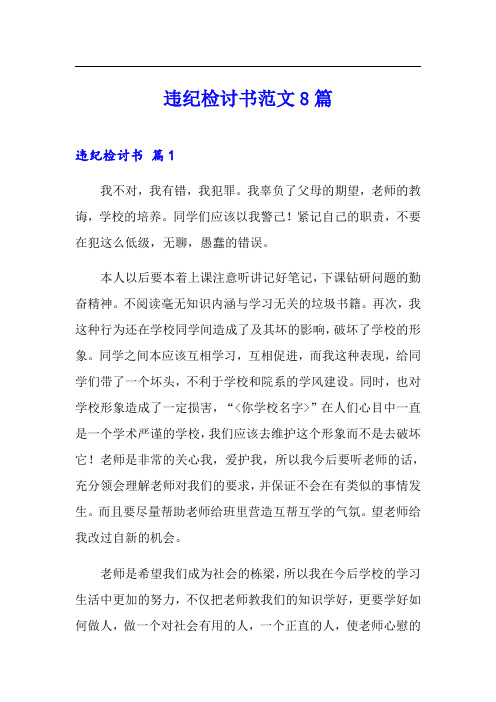 违纪检讨书范文8篇

违纪检讨书 篇1

我不对，我有错，我犯罪。我辜负了父母的期望，老师的教诲，学校的培养。同学们应该以我警己！紧记自己的职责，不要在犯这么低级，无聊，愚蠢的错误。

本人以后要本着上课注意听讲记好笔记，下课钻研问题的勤奋精神。不阅读毫无知识内涵与学习无关的垃圾书籍。再次，我这种行为还在学校同学间造成了及其坏的影响，破坏了学校的形象。同学之间本应该互相学习，互相促进，而我这种表现，给同学们带了一个坏头，不利于学校和院系的学风建设。同时，也对学校形象造成了一定损害，“<你学校名字>”在人们心目中一直是一个学术严谨的学校，我们应该去维护这个形象而不是去破坏它！老师是非常的关心我，爱护我，所以我今后要听老师的话，充分领会理解老师对我们的要求，并保证不会在有类似的事情发生。而且要尽量帮助老师给班里营造互帮互学的气氛。望老师给我改过自新的机会。

老师是希望我们成为社会的栋梁，所以我在今后学校的学习生活中更加的努力，不仅把老师教我们的知识学好，更要学好如何做人，做一个对社会有用的人，一个正直的人，使老师心慰的